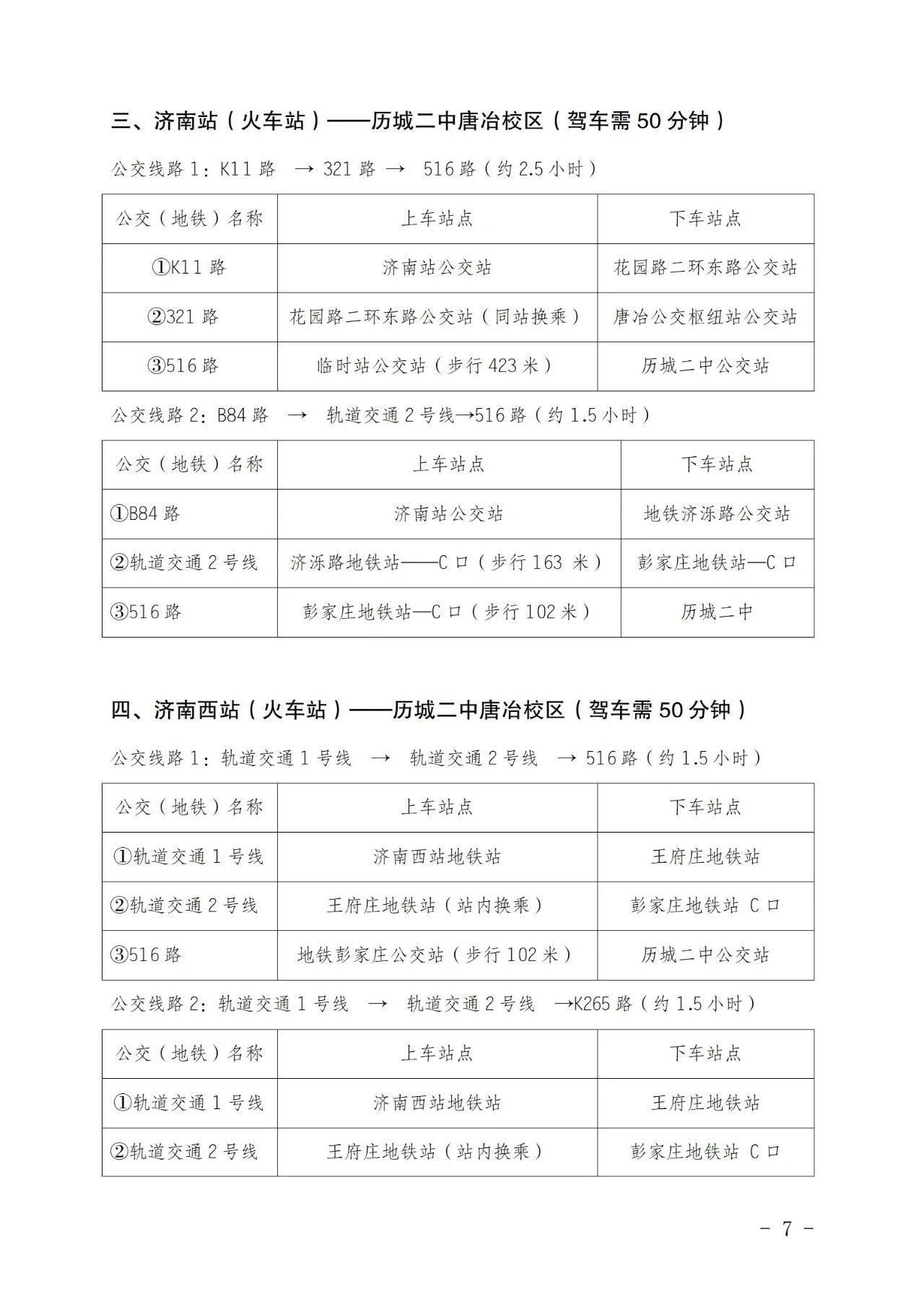 三、济南站（火车站）——历城二中唐冶校区（驾车需 50 分钟）

公交线路 1：K11 路 → 321 路 → 516 路（约 2.5 小时）

| 公交（地铁）名称 | 上车站点 | 下车站点 |
|---|---|---|
| ①K11 路 | 济南站公交站 | 花园路二环东路公交站 |
| ②321 路 | 花园路二环东路公交站（同站换乘） | 唐冶公交枢纽站公交站 |
| ③516 路 | 临时站公交站（步行 423 米） | 历城二中公交站 |

公交线路 2：B84 路 → 轨道交通 2 号线→516 路（约 1.5 小时）

| 公交（地铁）名称 | 上车站点 | 下车站点 |
|---|---|---|
| ①B84 路 | 济南站公交站 | 地铁济泺路公交站 |
| ②轨道交通 2 号线 | 济泺路地铁站——C 口（步行 163 米） | 彭家庄地铁站—C 口 |
| ③516 路 | 彭家庄地铁站—C 口（步行 102 米） | 历城二中 |

四、济南西站（火车站）——历城二中唐冶校区（驾车需 50 分钟）

公交线路 1：轨道交通 1 号线 → 轨道交通 2 号线 → 516 路（约 1.5 小时）

| 公交（地铁）名称 | 上车站点 | 下车站点 |
|---|---|---|
| ①轨道交通 1 号线 | 济南西站地铁站 | 王府庄地铁站 |
| ②轨道交通 2 号线 | 王府庄地铁站（站内换乘） | 彭家庄地铁站 C 口 |
| ③516 路 | 地铁彭家庄公交站（步行 102 米） | 历城二中公交站 |

公交线路 2：轨道交通 1 号线 → 轨道交通 2 号线 →K265 路（约 1.5 小时）

| 公交（地铁）名称 | 上车站点 | 下车站点 |
|---|---|---|
| ①轨道交通 1 号线 | 济南西站地铁站 | 王府庄地铁站 |
| ②轨道交通 2 号线 | 王府庄地铁站（站内换乘） | 彭家庄地铁站 C 口 |

- 7 -